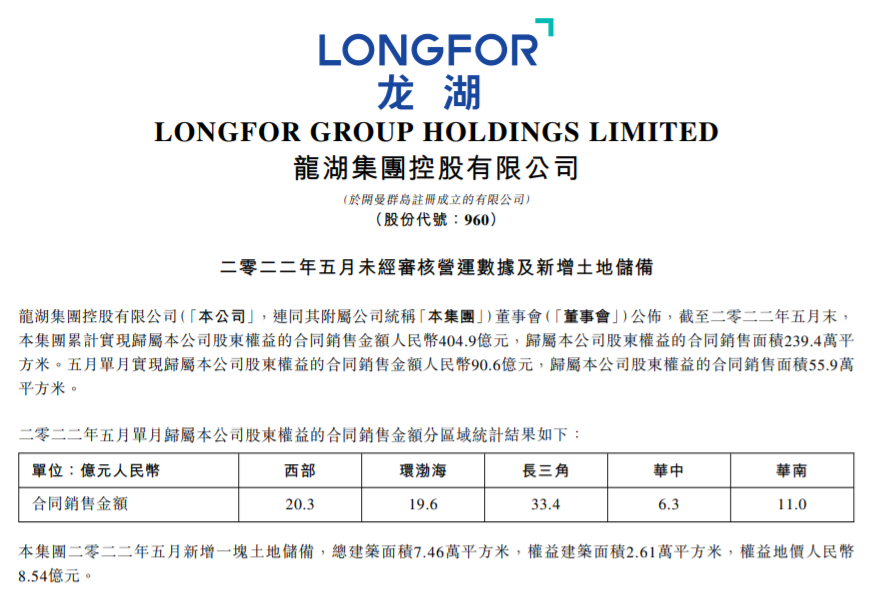 LONGFOR
龙湖
LONGFOR GROUP HOLDINGS LIMITED
龍湖集團控股有限公司
(於開曼群島註冊成立的有限公司)
(股份代號：960)

二零二二年五月未經審核營運數據及新增土地儲備

龍湖集團控股有限公司(「本公司」，連同其附屬公司統稱「本集團」)董事會(「董事會」)公佈，截至二零二二年五月末，本集團累計實現歸屬本公司股東權益的合同銷售金額人民幣404.9億元，歸屬本公司股東權益的合同銷售面積239.4萬平方米。五月單月實現歸屬本公司股東權益的合同銷售金額人民幣90.6億元，歸屬本公司股東權益的合同銷售面積55.9萬平方米。

二零二二年五月單月歸屬本公司股東權益的合同銷售金額分區域統計結果如下：

| 單位：億元人民幣 | 西部 | 環渤海 | 長三角 | 華中 | 華南 |
|---|---|---|---|---|---|
| 合同銷售金額 | 20.3 | 19.6 | 33.4 | 6.3 | 11.0 |

本集團二零二二年五月新增一塊土地儲備，總建築面積7.46萬平方米，權益建築面積2.61萬平方米，權益地價人民幣8.54億元。